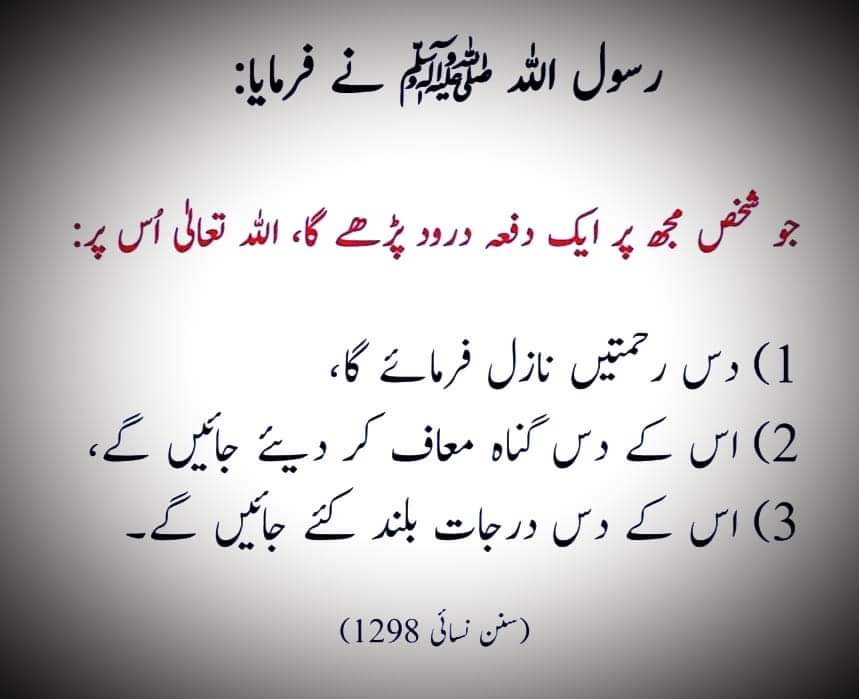 رسول اللہ ﷺ نے فرمایا:

جو شخص مجھ پر ایک دفعہ درود پڑھے گا، اللہ تعالیٰ اُس پر:

1) دس رحمتیں نازل فرمائے گا،
2) اس کے دس گناہ معاف کر دیئے جائیں گے،
3) اس کے دس درجات بلند کئے جائیں گے۔

(سنن نسائی 1298)